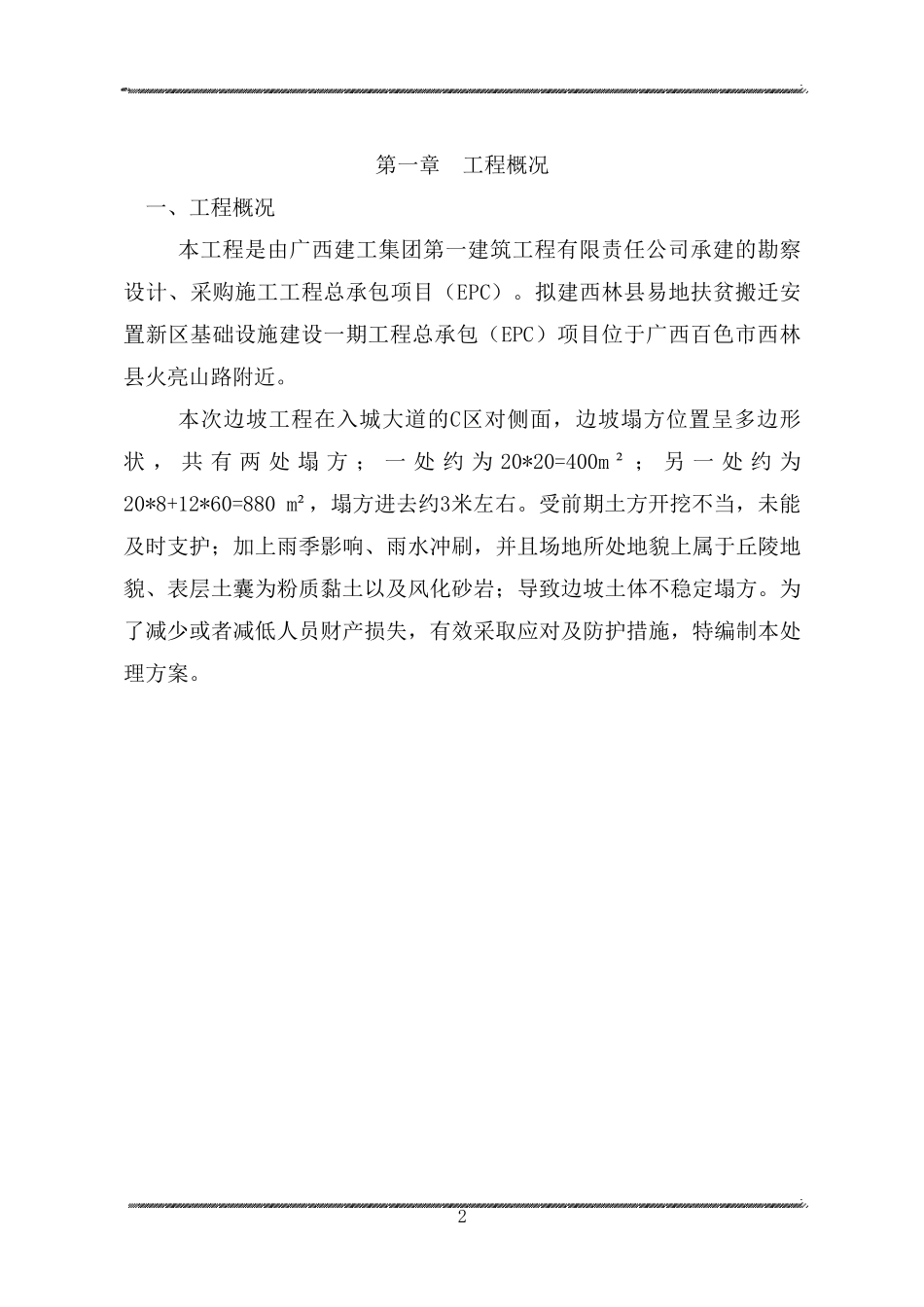 第一章　工程概况

一、工程概况

本工程是由广西建工集团第一建筑工程有限责任公司承建的勘察设计、采购施工工程总承包项目（EPC）。拟建西林县易地扶贫搬迁安置新区基础设施建设一期工程总承包（EPC）项目位于广西百色市西林县火亮山路附近。

本次边坡工程在入城大道的C区对侧面，边坡塌方位置呈多边形状，共有两处塌方；一处约为20*20=400m²；另一处约为20*8+12*60=880 m²，塌方进去约3米左右。受前期土方开挖不当，未能及时支护；加上雨季影响、雨水冲刷，并且场地所处地貌上属于丘陵地貌、表层土囊为粉质黏土以及风化砂岩；导致边坡土体不稳定塌方。为了减少或者减低人员财产损失，有效采取应对及防护措施，特编制本处理方案。

2